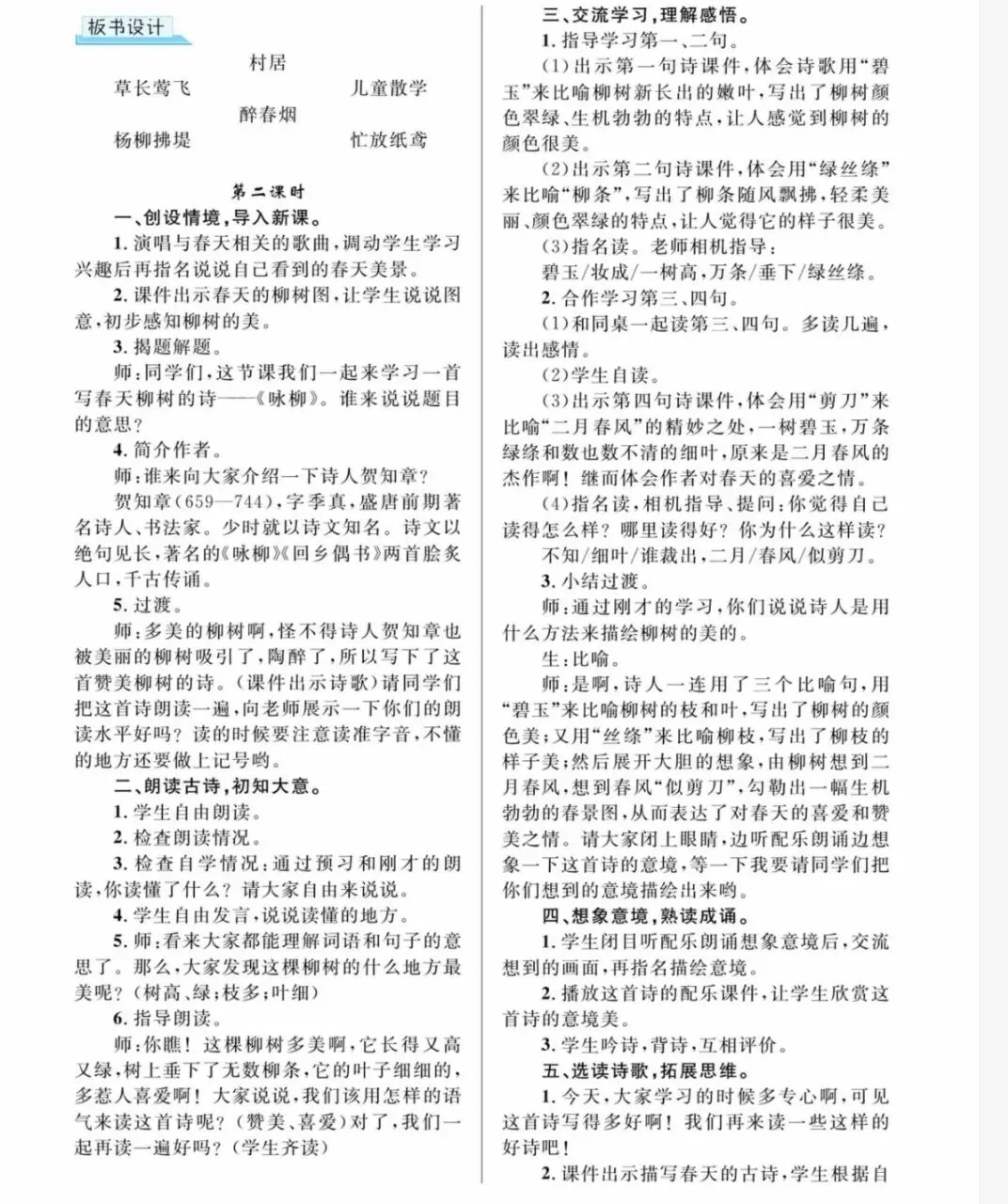 板书设计

村居

草长莺飞　　儿童散学

醉春烟

杨柳拂堤　　忙放纸鸢

第二课时

一、创设情境，导入新课。

1. 演唱与春天相关的歌曲，调动学生学习兴趣后再指名说说自己看到的春天美景。

2. 课件出示春天的柳树图，让学生说说图意，初步感知柳树的美。

3. 揭题解题。

师：同学们，这节课我们一起来学习一首写春天柳树的诗——《咏柳》。谁来说说题目的意思？

4. 简介作者。

师：谁来向大家介绍一下诗人贺知章？

贺知章（659—744），字季真，盛唐前期著名诗人、书法家。少时就以诗文知名。诗文以绝句见长，著名的《咏柳》《回乡偶书》两首脍炙人口，千古传诵。

5. 过渡。

师：多美的柳树啊，怪不得诗人贺知章也被美丽的柳树吸引了，陶醉了，所以写下了这首赞美柳树的诗。（课件出示诗歌）请同学们把这首诗朗读一遍，向老师展示一下你们的朗读水平好吗？读的时候要注意读准字音，不懂的地方还要做上记号哟。

二、朗读古诗，初知大意。

1. 学生自由朗读。

2. 检查朗读情况。

3. 检查自学情况：通过预习和刚才的朗读，你读懂了什么？请大家自由来说说。

4. 学生自由发言，说说读懂的地方。

5. 师：看来大家都能理解词语和句子的意思了。那么，大家发现这棵柳树的什么地方最美呢？（树高、绿；枝多；叶细）

6. 指导朗读。

师：你瞧！这棵柳树多美啊，它长得又高又绿，树上垂下了无数柳条，它的叶子细细的，多惹人喜爱啊！大家说说，我们该用怎样的语气来读这首诗呢？（赞美、喜爱）对了，我们一起再读一遍好吗？（学生齐读）

三、交流学习，理解感悟。

1. 指导学习第一、二句。

（1）出示第一句诗课件，体会诗歌用“碧玉”来比喻柳树新长出的嫩叶，写出了柳树颜色翠绿、生机勃勃的特点，让人感觉到柳树的颜色很美。

（2）出示第二句诗课件，体会用“绿丝绦”来比喻“柳条”，写出了柳条随风飘拂，轻柔美丽、颜色翠绿的特点，让人觉得它的样子很美。

（3）指名读。老师相机指导：

碧玉/妆成/一树高，万条/垂下/绿丝绦。

2. 合作学习第三、四句。

（1）和同桌一起读第三、四句。多读几遍，读出感情。

（2）学生自读。

（3）出示第四句诗课件，体会用“剪刀”来比喻“二月春风”的精妙之处，一树碧玉，万条绿绦和数也数不清的细叶，原来是二月春风的杰作啊！继而体会作者对春天的喜爱之情。

（4）指名读，相机指导、提问：你觉得自己读得怎么样？哪里读得好？你为什么这样读？

不知/细叶/谁裁出，二月/春风/似剪刀。

3. 小结过渡。

师：通过刚才的学习，你们说说诗人是用什么方法来描绘柳树的美的。

生：比喻。

师：是啊，诗人一连用了三个比喻句，用“碧玉”来比喻柳树的枝和叶，写出了柳树的颜色美；又用“丝绦”来比喻柳枝，写出了柳枝的样子美；然后展开大胆的想象，由柳树想到二月春风，想到春风“似剪刀”，勾勒出一幅生机勃勃的春景图，从而表达了对春天的喜爱和赞美之情。请大家闭上眼睛，边听配乐朗诵边想象一下这首诗的意境，等一下我要请同学们把你们想到的意境描绘出来哟。

四、想象意境，熟读成诵。

1. 学生闭目听配乐朗诵想象意境后，交流想到的画面，再指名描绘意境。

2. 播放这首诗的配乐课件，让学生欣赏这首诗的意境美。

3. 学生吟诗，背诗，互相评价。

五、选读诗歌，拓展思维。

1. 今天，大家学习的时候多专心啊，可见这首诗写得多好啊！我们再来读一些这样的好诗吧！

2. 课件出示描写春天的古诗，学生根据自